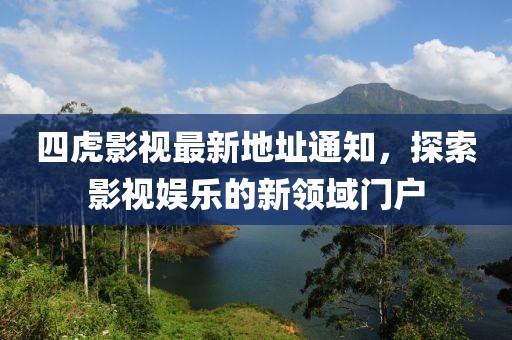 四虎影视最新地址通知，探索影视娱乐的新领域门户